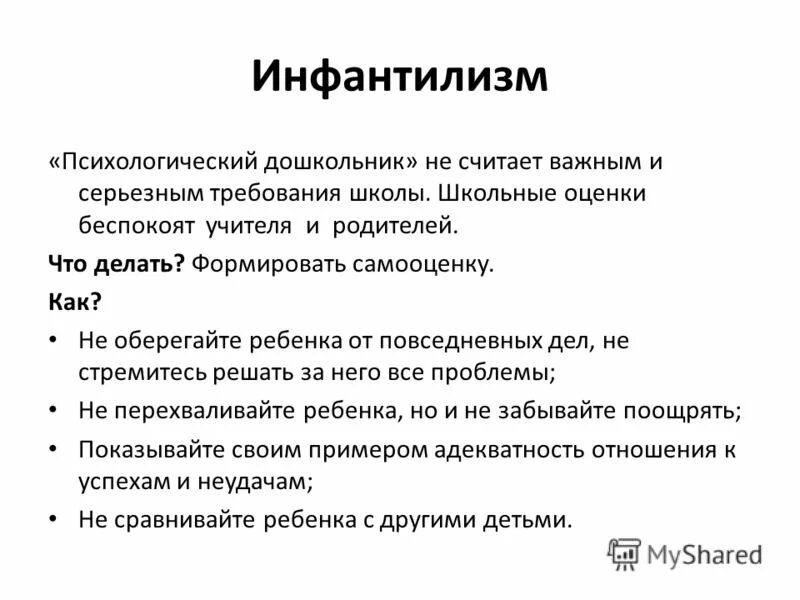 Инфантилизм

«Психологический дошкольник» не считает важным и серьезным требования школы. Школьные оценки беспокоят учителя и родителей.

Что делать? Формировать самооценку.

Как?

• Не оберегайте ребенка от повседневных дел, не стремитесь решать за него все проблемы;
• Не перехваливайте ребенка, но и не забывайте поощрять;
• Показывайте своим примером адекватность отношения к успехам и неудачам;
• Не сравнивайте ребенка с другими детьми.

MyShared